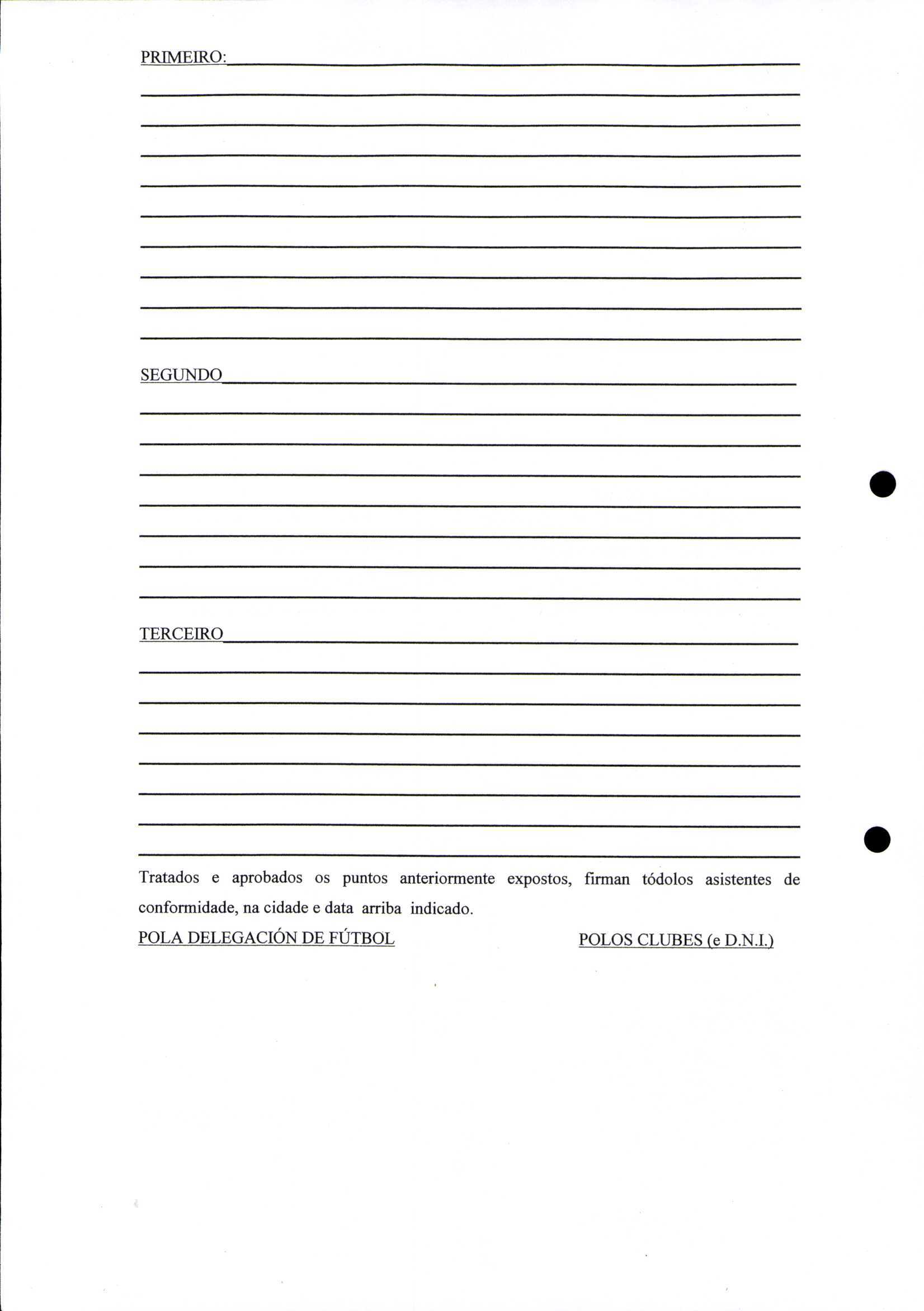 PRIMEIRO: ____

____

____

____

____

____

____

____

____

____

SEGUNDO ____

____

____

____

____

____

____

____

TERCEIRO ____

____

____

____

____

____

____

____

Tratados e aprobados os puntos anteriormente expostos, firman tódolos asistentes de conformidade, na cidade e data arriba indicado.

POLA DELEGACIÓN DE FÚTBOL POLOS CLUBES (e D.N.I.)